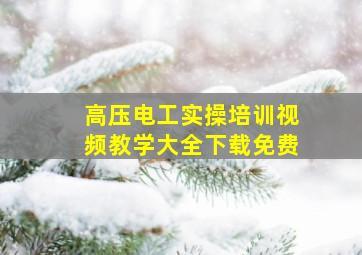 高压电工实操培训视频教学大全下载免费